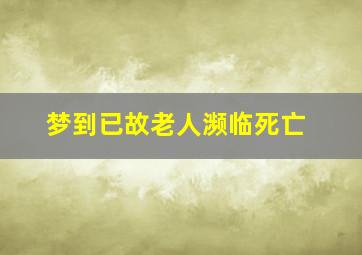 梦到已故老人濒临死亡